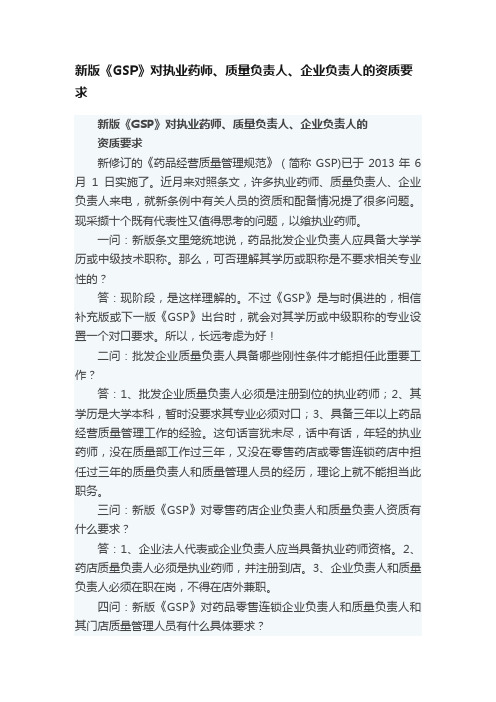 新版《GSP》对执业药师、质量负责人、企业负责人的资质要求

新版《GSP》对执业药师、质量负责人、企业负责人的资质要求

新修订的《药品经营质量管理规范》（简称 GSP)已于 2013 年 6 月 1 日实施了。近月来对照条文，许多执业药师、质量负责人、企业负责人来电，就新条例中有关人员的资质和配备情况提了很多问题。现采撷十个既有代表性又值得思考的问题，以飨执业药师。

一问：新版条文里笼统地说，药品批发企业负责人应具备大学学历或中级技术职称。那么，可否理解其学历或职称是不要求相关专业性的？

答：现阶段，是这样理解的。不过《GSP》是与时俱进的，相信补充版或下一版《GSP》出台时，就会对其学历或中级职称的专业设置一个对口要求。所以，长远考虑为好！

二问：批发企业质量负责人具备哪些刚性条件才能担任此重要工作？

答：1、批发企业质量负责人必须是注册到位的执业药师；2、其学历是大学本科，暂时没要求其专业必须对口；3、具备三年以上药品经营质量管理工作的经验。这句话言犹未尽，话中有话，年轻的执业药师，没在质量部工作过三年，又没在零售药店或零售连锁药店中担任过三年的质量负责人和质量管理人员的经历，理论上就不能担当此职务。

三问：新版《GSP》对零售药店企业负责人和质量负责人资质有什么要求？

答：1、企业法人代表或企业负责人应当具备执业药师资格。2、药店质量负责人必须是执业药师，并注册到店。3、企业负责人和质量负责人必须在职在岗，不得在店外兼职。

四问：新版《GSP》对药品零售连锁企业负责人和质量负责人和其门店质量管理人员有什么具体要求？